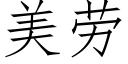 美劳